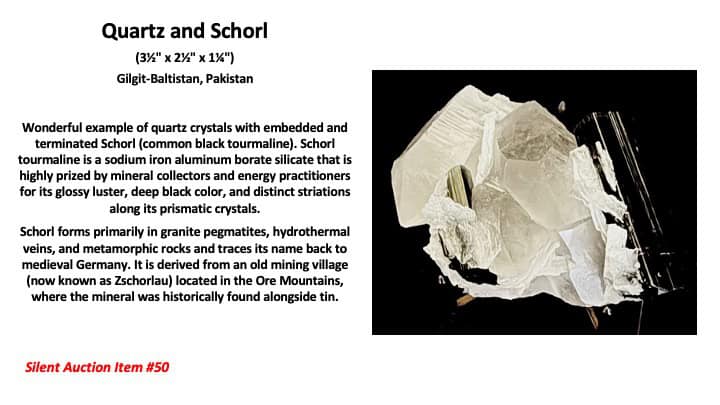 Quartz and Schorl

(3½" x 2½" x 1¼")

Gilgit-Baltistan, Pakistan

Wonderful example of quartz crystals with embedded and terminated Schorl (common black tourmaline). Schorl tourmaline is a sodium iron aluminum borate silicate that is highly prized by mineral collectors and energy practitioners for its glossy luster, deep black color, and distinct striations along its prismatic crystals.

Schorl forms primarily in granite pegmatites, hydrothermal veins, and metamorphic rocks and traces its name back to medieval Germany. It is derived from an old mining village (now known as Zschorlau) located in the Ore Mountains, where the mineral was historically found alongside tin.

Silent Auction Item #50